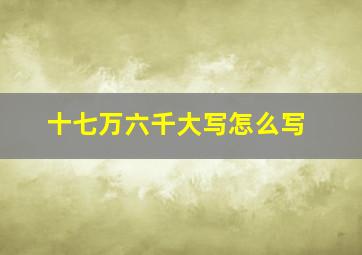 十七万六千大写怎么写